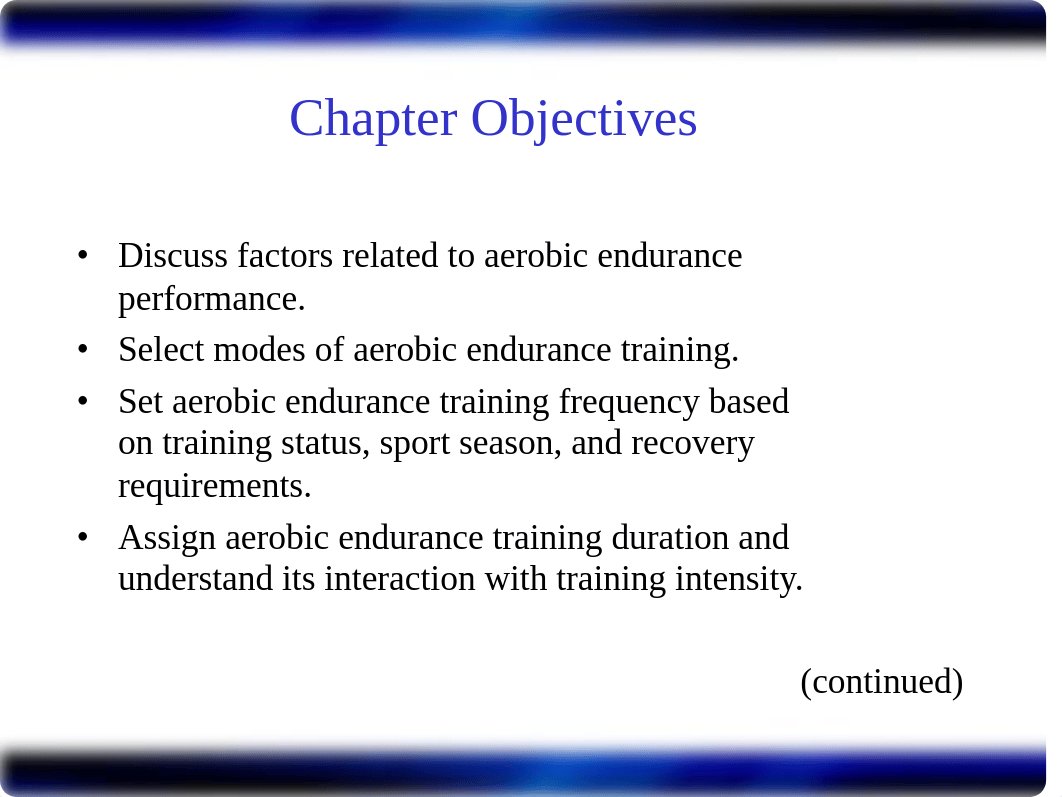 Chapter Objectives

• Discuss factors related to aerobic endurance performance.
• Select modes of aerobic endurance training.
• Set aerobic endurance training frequency based on training status, sport season, and recovery requirements.
• Assign aerobic endurance training duration and understand its interaction with training intensity.

(continued)